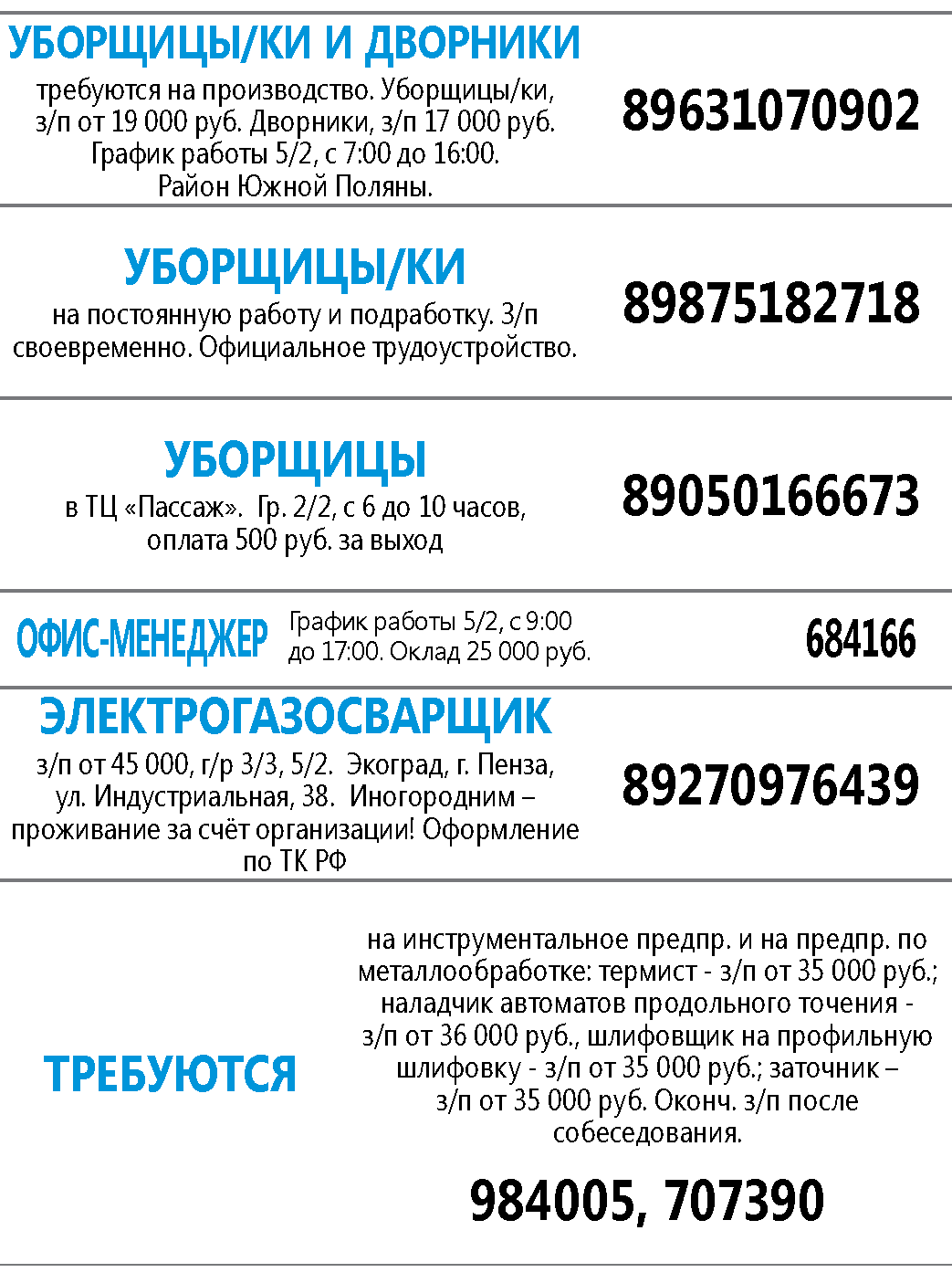 УБОРЩИЦЫ/КИ И ДВОРНИКИ

требуются на производство. Уборщицы/ки, з/п от 19 000 руб. Дворники, з/п 17 000 руб. График работы 5/2, с 7:00 до 16:00. Район Южной Поляны.

89631070902

УБОРЩИЦЫ/КИ

на постоянную работу и подработку. З/п своевременно. Официальное трудоустройство.

89875182718

УБОРЩИЦЫ

в ТЦ «Пассаж». Гр. 2/2, с 6 до 10 часов, оплата 500 руб. за выход

89050166673

ОФИС-МЕНЕДЖЕР

График работы 5/2, с 9:00 до 17:00. Оклад 25 000 руб.

684166

ЭЛЕКТРОГАЗОСВАРЩИК

з/п от 45 000, г/р 3/3, 5/2. Экоград, г. Пенза, ул. Индустриальная, 38. Иногородним – проживание за счёт организации! Оформление по ТК РФ

89270976439

ТРЕБУЮТСЯ

на инструментальное предпр. и на предпр. по металлообработке: термист - з/п от 35 000 руб.; наладчик автоматов продольного точения - з/п от 36 000 руб., шлифовщик на профильную шлифовку - з/п от 35 000 руб.; заточник – з/п от 35 000 руб. Оконч. з/п после собеседования.

984005, 707390